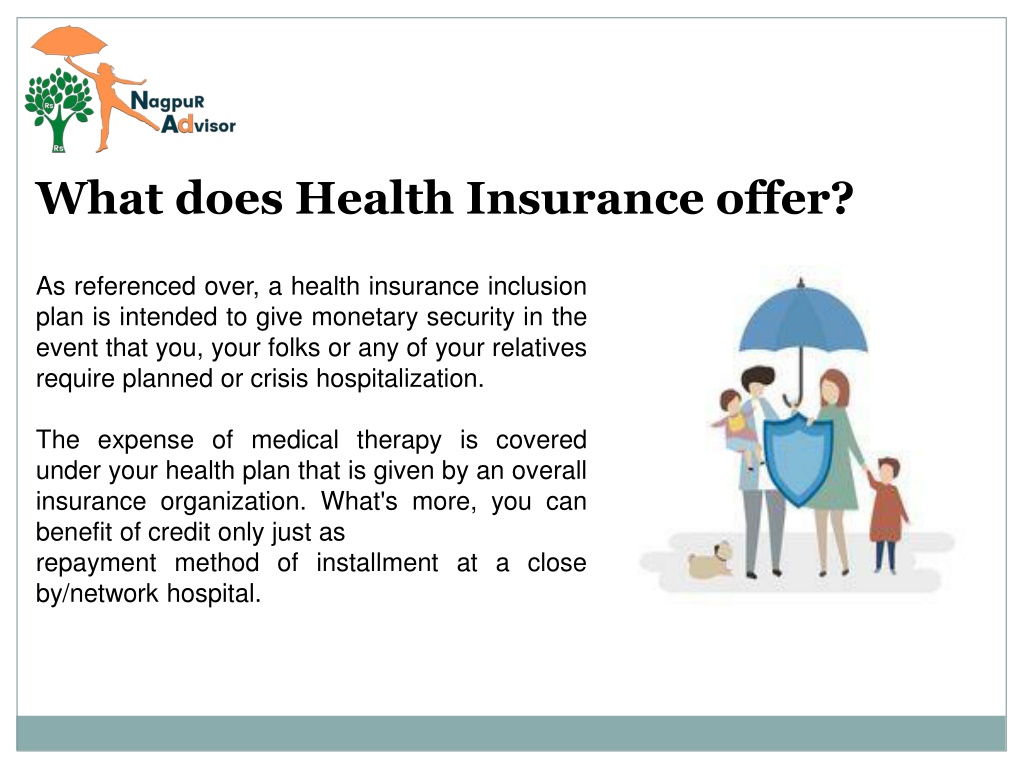 Rs
Rs
NagpuR
Advisor

What does Health Insurance offer?

As referenced over, a health insurance inclusion plan is intended to give monetary security in the event that you, your folks or any of your relatives require planned or crisis hospitalization.

The expense of medical therapy is covered under your health plan that is given by an overall insurance organization. What's more, you can benefit of credit only just as
repayment method of installment at a close by/network hospital.